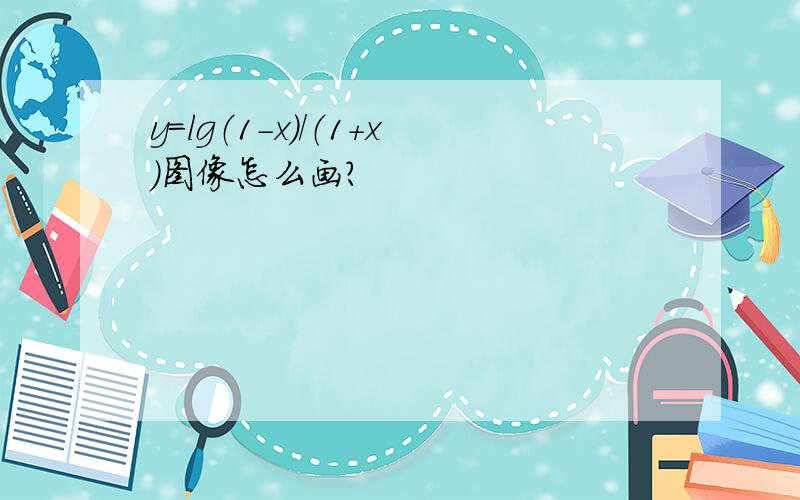 $y=lg(1-x)/(1+x)$图像怎么画?